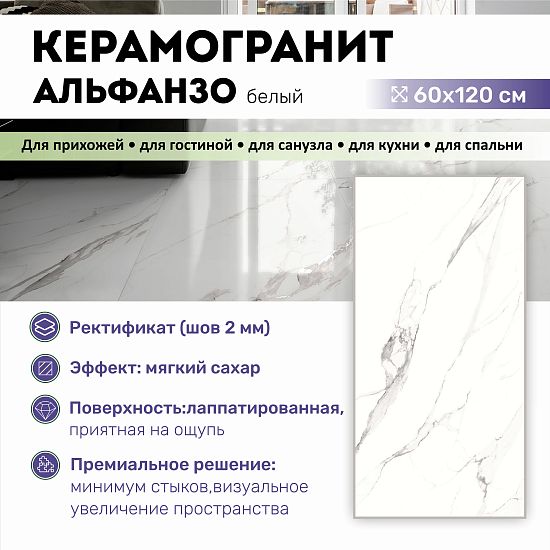 КЕРАМОГРАНИТ
АЛЬФАНЗО белый

60x120 см

Для прихожей • для гостиной • для санузла • для кухни • для спальни

Ректификат (шов 2 мм)

Эффект: мягкий сахар

Поверхность:лаппатированная, приятная на ощупь

Премиальное решение: минимум стыков,визуальное увеличение пространства